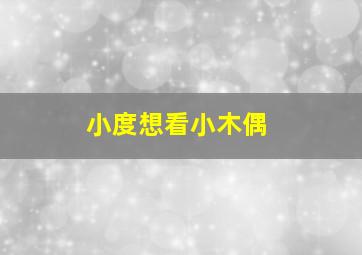 小度想看小木偶